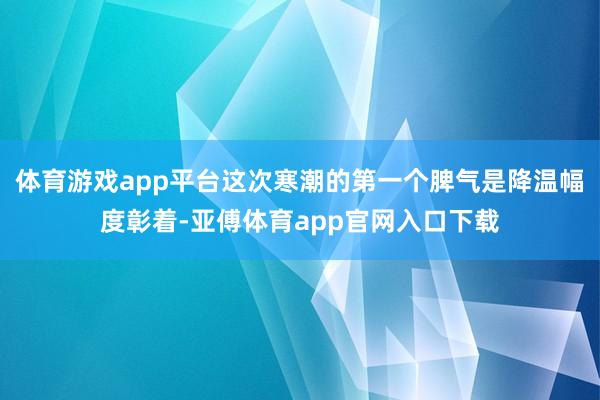 体育游戏app平台这次寒潮的第一个脾气是降温幅度彰着-亚傅体育app官网入口下载